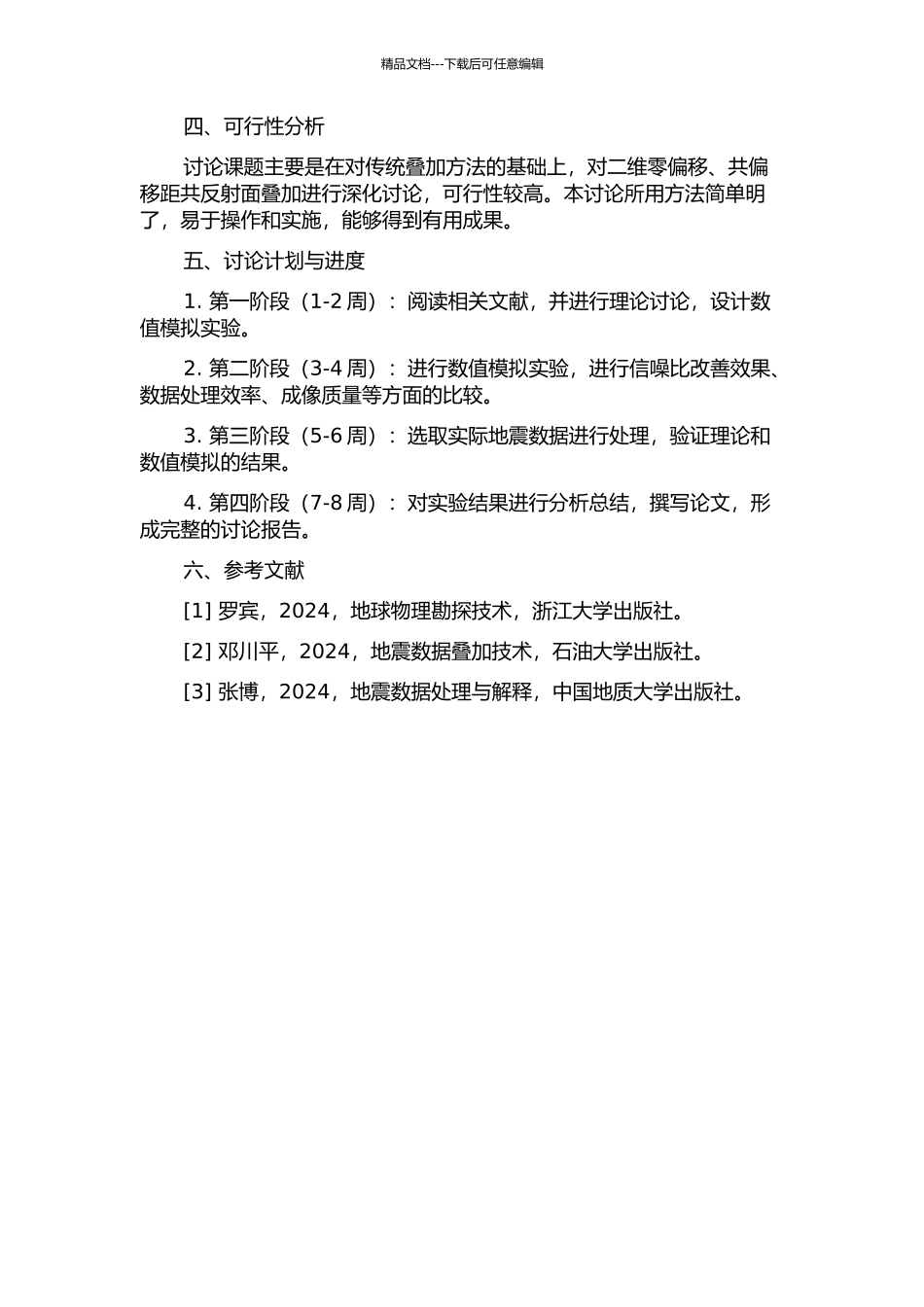 精品文档---下载后可任意编辑

四、可行性分析

讨论课题主要是在对传统叠加方法的基础上，对二维零偏移、共偏移距共反射面叠加进行深化讨论，可行性较高。本讨论所用方法简单明了，易于操作和实施，能够得到有用成果。

五、讨论计划与进度

1. 第一阶段（1-2 周）：阅读相关文献，并进行理论讨论，设计数值模拟实验。

2. 第二阶段（3-4 周）：进行数值模拟实验，进行信噪比改善效果、数据处理效率、成像质量等方面的比较。

3. 第三阶段（5-6 周）：选取实际地震数据进行处理，验证理论和数值模拟的结果。

4. 第四阶段（7-8 周）：对实验结果进行分析总结，撰写论文，形成完整的讨论报告。

六、参考文献

[1] 罗宾，2024，地球物理勘探技术，浙江大学出版社。

[2] 邓川平，2024，地震数据叠加技术，石油大学出版社。

[3] 张博，2024，地震数据处理与解释，中国地质大学出版社。